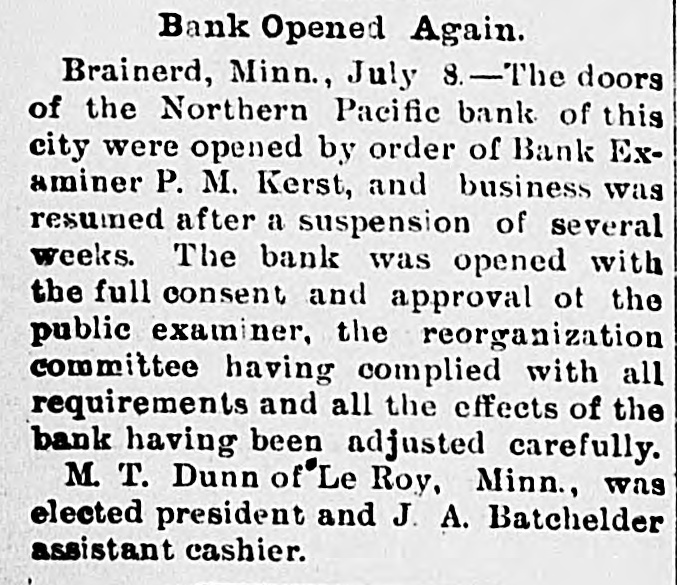 Bank Opened Again.

Brainerd, Minn., July 8.—The doors of the Northern Pacific bank of this city were opened by order of Bank Examiner P. M. Kerst, and business was resumed after a suspension of several weeks. The bank was opened with the full consent and approval ot the public examiner, the reorganization committee having complied with all requirements and all the effects of the bank having been adjusted carefully.

M. T. Dunn of Le Roy, Minn., was elected president and J. A. Batchelder assistant cashier.